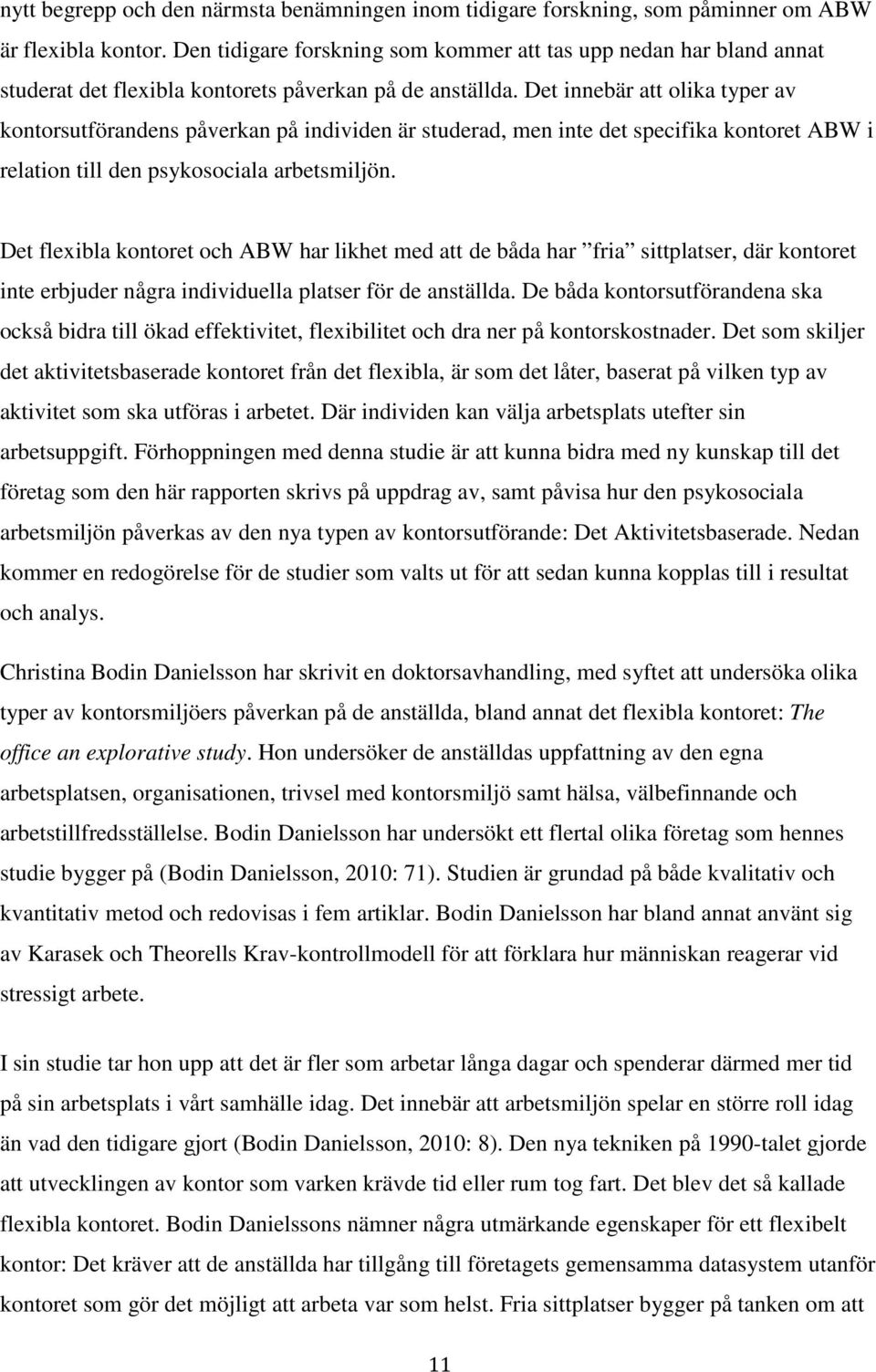 nytt begrepp och den närmsta benämningen inom tidigare forskning, som påminner om ABW är flexibla kontor. Den tidigare forskning som kommer att tas upp nedan har bland annat studerat det flexibla kontorets påverkan på de anställda. Det innebär att olika typer av kontorsutförandens påverkan på individen är studerad, men inte det specifika kontoret ABW i relation till den psykosociala arbetsmiljön.

Det flexibla kontoret och ABW har likhet med att de båda har ”fria” sittplatser, där kontoret inte erbjuder några individuella platser för de anställda. De båda kontorsutförandena ska också bidra till ökad effektivitet, flexibilitet och dra ner på kontorskostnader. Det som skiljer det aktivitetsbaserade kontoret från det flexibla, är som det låter, baserat på vilken typ av aktivitet som ska utföras i arbetet. Där individen kan välja arbetsplats utefter sin arbetsuppgift. Förhoppningen med denna studie är att kunna bidra med ny kunskap till det företag som den här rapporten skrivs på uppdrag av, samt påvisa hur den psykosociala arbetsmiljön påverkas av den nya typen av kontorsutförande: Det Aktivitetsbaserade. Nedan kommer en redogörelse för de studier som valts ut för att sedan kunna kopplas till i resultat och analys.

Christina Bodin Danielsson har skrivit en doktorsavhandling, med syftet att undersöka olika typer av kontorsmiljöers påverkan på de anställda, bland annat det flexibla kontoret: The office an explorative study. Hon undersöker de anställdas uppfattning av den egna arbetsplatsen, organisationen, trivsel med kontorsmiljö samt hälsa, välbefinnande och arbetstillfredsställelse. Bodin Danielsson har undersökt ett flertal olika företag som hennes studie bygger på (Bodin Danielsson, 2010: 71). Studien är grundad på både kvalitativ och kvantitativ metod och redovisas i fem artiklar. Bodin Danielsson har bland annat använt sig av Karasek och Theorells Krav-kontrollmodell för att förklara hur människan reagerar vid stressigt arbete.

I sin studie tar hon upp att det är fler som arbetar långa dagar och spenderar därmed mer tid på sin arbetsplats i vårt samhälle idag. Det innebär att arbetsmiljön spelar en större roll idag än vad den tidigare gjort (Bodin Danielsson, 2010: 8). Den nya tekniken på 1990-talet gjorde att utvecklingen av kontor som varken krävde tid eller rum tog fart. Det blev det så kallade flexibla kontoret. Bodin Danielssons nämner några utmärkande egenskaper för ett flexibelt kontor: Det kräver att de anställda har tillgång till företagets gemensamma datasystem utanför kontoret som gör det möjligt att arbeta var som helst. Fria sittplatser bygger på tanken om att

11